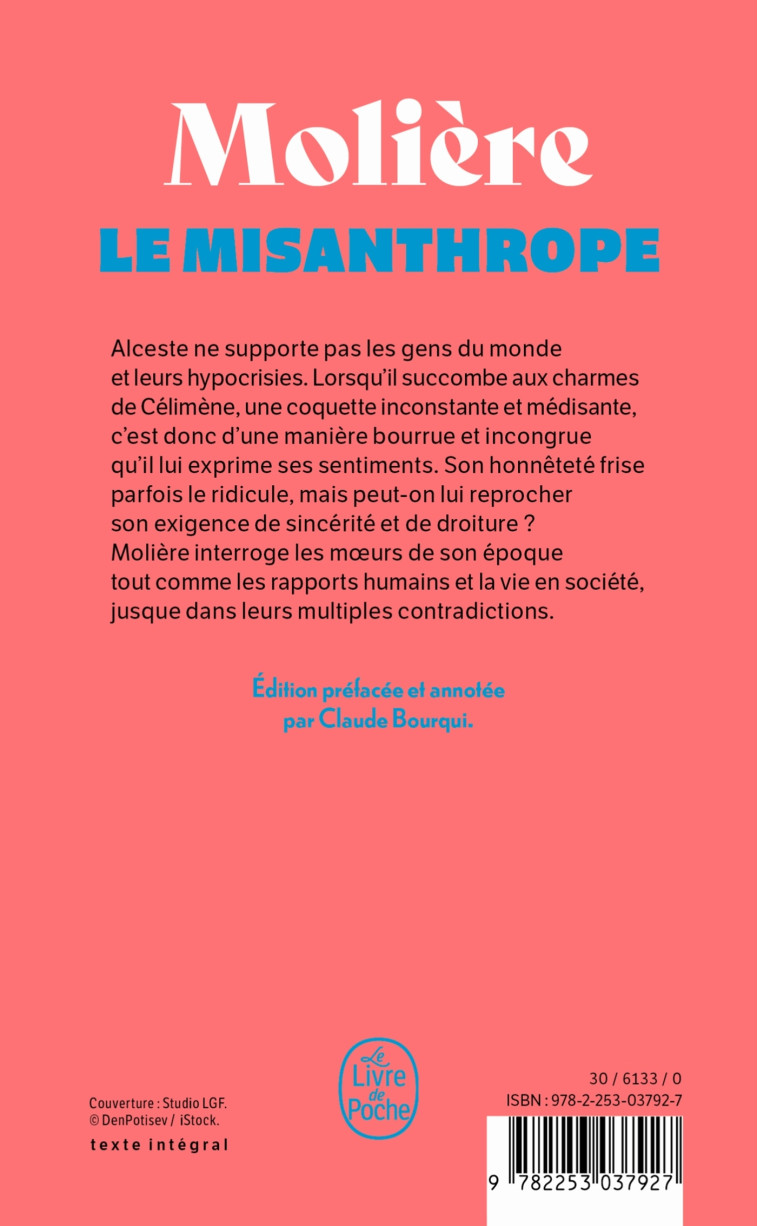 Molière
LE MISANTHROPE

Alceste ne supporte pas les gens du monde et leurs hypocrisies. Lorsqu'il succombe aux charmes de Célimène, une coquette inconstante et médisante, c'est donc d'une manière bourrue et incongrue qu'il lui exprime ses sentiments. Son honnêteté frise parfois le ridicule, mais peut-on lui reprocher son exigence de sincérité et de droiture ? Molière interroge les mœurs de son époque tout comme les rapports humains et la vie en société, jusque dans leurs multiples contradictions.

Édition préfacée et annotée par Claude Bourqui.

Couverture : Studio LGF.
© DenPotisev / iStock.
texte intégral

Le Livre de Poche

30 / 6133 / 0
ISBN : 978-2-253-03792-7
9 782253 037927